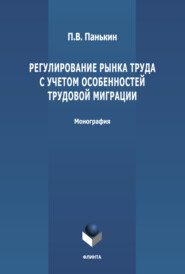 П.В. Панькин

РЕГУЛИРОВАНИЕ РЫНКА ТРУДА С УЧЕТОМ ОСОБЕННОСТЕЙ ТРУДОВОЙ МИГРАЦИИ

Монография

ФЛИНТА